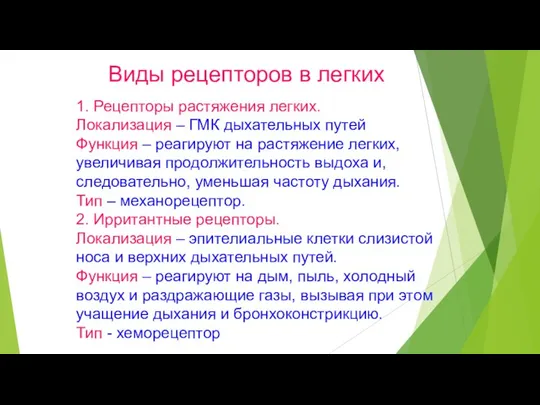 Виды рецепторов в легких

1. Рецепторы растяжения легких.
Локализация – ГМК дыхательных путей
Функция – реагируют на растяжение легких, увеличивая продолжительность выдоха и, следовательно, уменьшая частоту дыхания.
Тип – механорецептор.
2. Ирритантные рецепторы.
Локализация – эпителиальные клетки слизистой носа и верхних дыхательных путей.
Функция – реагируют на дым, пыль, холодный воздух и раздражающие газы, вызывая при этом учащение дыхания и бронхоконстрикцию.
Тип - хеморецептор